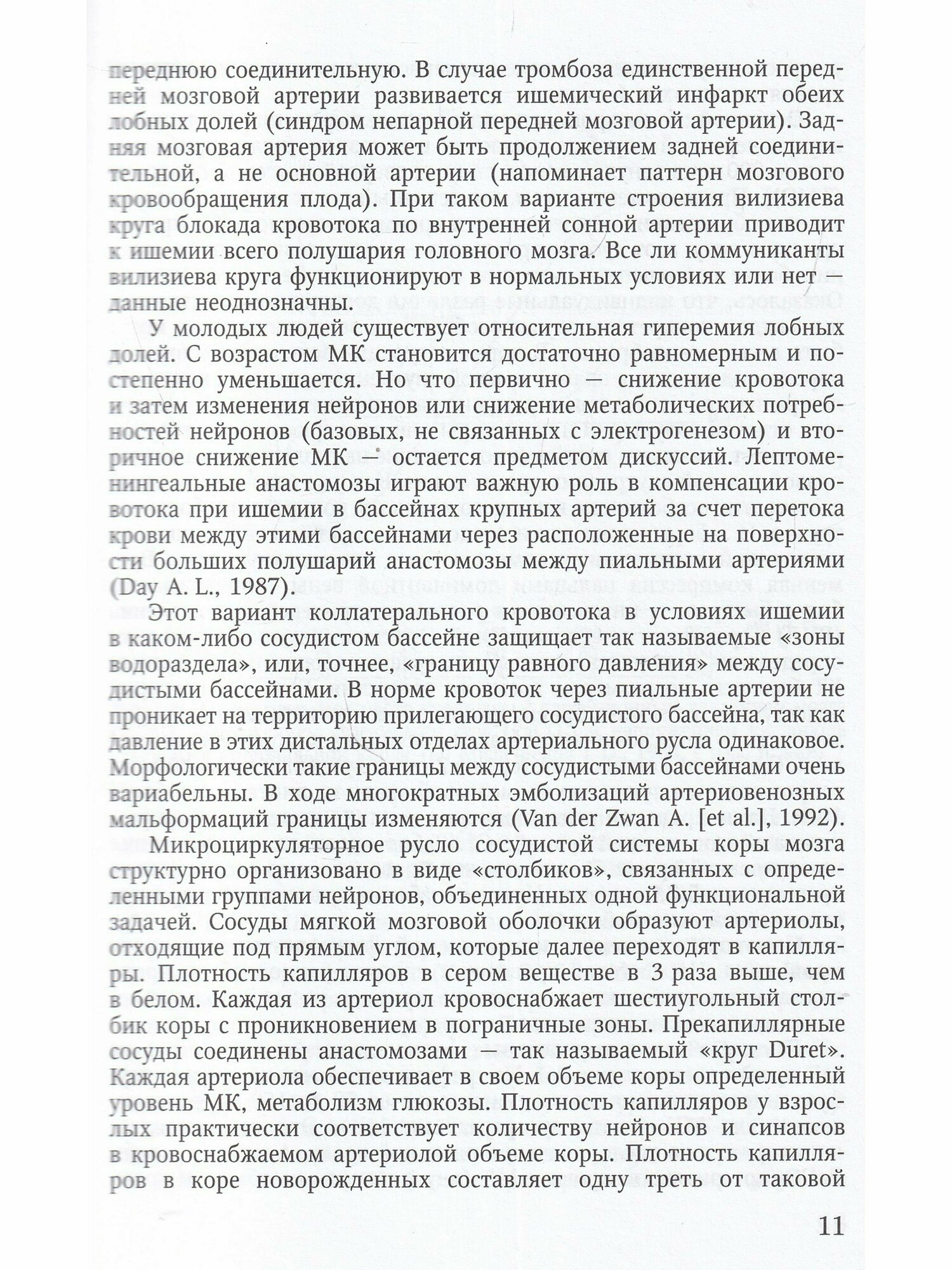 переднюю соединительную. В случае тромбоза единственной передней мозговой артерии развивается ишемический инфаркт обеих лобных долей (синдром непарной передней мозговой артерии). Задняя мозговая артерия может быть продолжением задней соединительной, а не основной артерии (напоминает паттерн мозгового кровообращения плода). При таком варианте строения вилизиева круга блокада кровотока по внутренней сонной артерии приводит к ишемии всего полушария головного мозга. Все ли коммуниканты вилизиева круга функционируют в нормальных условиях или нет — данные неоднозначны.

У молодых людей существует относительная гиперемия лобных долей. С возрастом МК становится достаточно равномерным и постепенно уменьшается. Но что первично — снижение кровотока и затем изменения нейронов или снижение метаболических потребностей нейронов (базовых, не связанных с электрогенезом) и вторичное снижение МК — остается предметом дискуссий. Лептоменингеальные анастомозы играют важную роль в компенсации кровотока при ишемии в бассейнах крупных артерий за счет перетока крови между этими бассейнами через расположенные на поверхности больших полушарий анастомозы между пиальными артериями (Day A. L., 1987).

Этот вариант коллатерального кровотока в условиях ишемии в каком-либо сосудистом бассейне защищает так называемые «зоны водораздела», или, точнее, «границу равного давления» между сосудистыми бассейнами. В норме кровоток через пиальные артерии не проникает на территорию прилегающего сосудистого бассейна, так как давление в этих дистальных отделах артериального русла одинаковое. Морфологически такие границы между сосудистыми бассейнами очень вариабельны. В ходе многократных эмболизаций артериовенозных мальформаций границы изменяются (Van der Zwan A. [et al.], 1992).

Микроциркуляторное русло сосудистой системы коры мозга структурно организовано в виде «столбиков», связанных с определенными группами нейронов, объединенных одной функциональной задачей. Сосуды мягкой мозговой оболочки образуют артериолы, отходящие под прямым углом, которые далее переходят в капилляры. Плотность капилляров в сером веществе в 3 раза выше, чем в белом. Каждая из артериол кровоснабжает шестиугольный столбик коры с проникновением в пограничные зоны. Прекапиллярные сосуды соединены анастомозами — так называемый «круг Duret». Каждая артериола обеспечивает в своем объеме коры определенный уровень МК, метаболизм глюкозы. Плотность капилляров у взрослых практически соответствует количеству нейронов и синапсов в кровоснабжаемом артериолой объеме коры. Плотность капилляров в коре новорожденных составляет одну треть от таковой

11